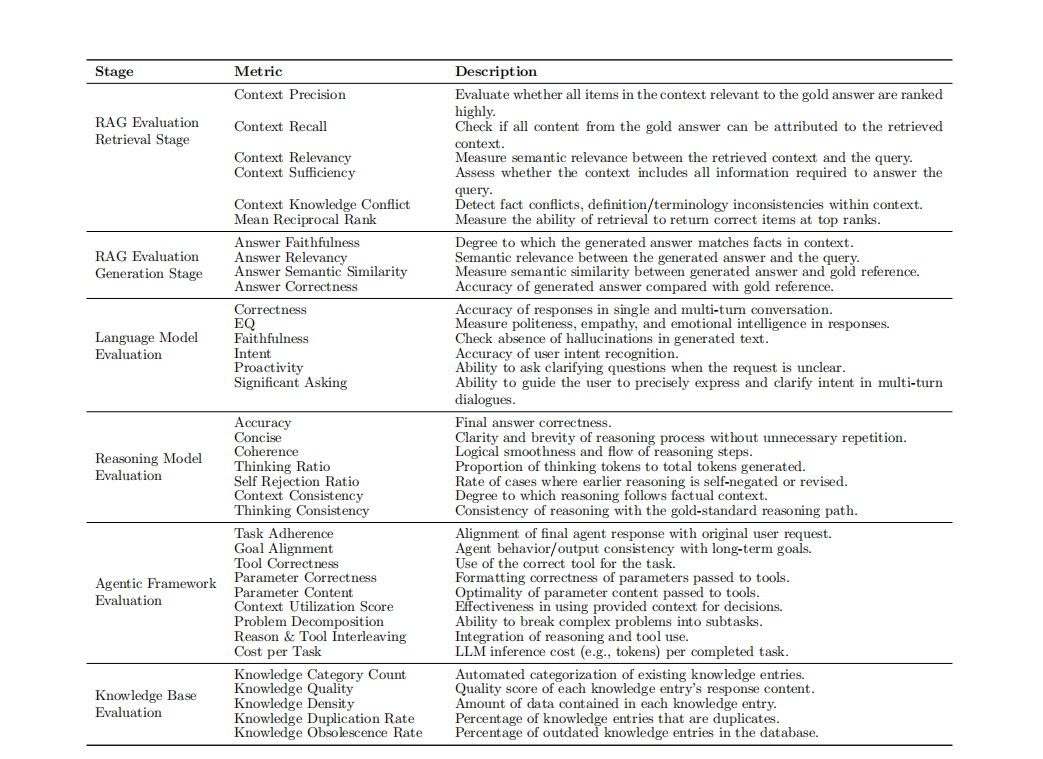 | Stage | Metric | Description |
|---|---|---|
| RAG Evaluation Retrieval Stage | Context Precision | Evaluate whether all items in the context relevant to the gold answer are ranked highly. |
| | Context Recall | Check if all content from the gold answer can be attributed to the retrieved context. |
| | Context Relevancy | Measure semantic relevance between the retrieved context and the query. |
| | Context Sufficiency | Assess whether the context includes all information required to answer the query. |
| | Context Knowledge Conflict | Detect fact conflicts, definition/terminology inconsistencies within context. |
| | Mean Reciprocal Rank | Measure the ability of retrieval to return correct items at top ranks. |
| RAG Evaluation Generation Stage | Answer Faithfulness | Degree to which the generated answer matches facts in context. |
| | Answer Relevancy | Semantic relevance between the generated answer and the query. |
| | Answer Semantic Similarity | Measure semantic similarity between generated answer and gold reference. |
| | Answer Correctness | Accuracy of generated answer compared with gold reference. |
| Language Model Evaluation | Correctness | Accuracy of responses in single and multi-turn conversation. |
| | EQ | Measure politeness, empathy, and emotional intelligence in responses. |
| | Faithfulness | Check absence of hallucinations in generated text. |
| | Intent | Accuracy of user intent recognition. |
| | Proactivity | Ability to ask clarifying questions when the request is unclear. |
| | Significant Asking | Ability to guide the user to precisely express and clarify intent in multi-turn dialogues. |
| Reasoning Model Evaluation | Accuracy | Final answer correctness. |
| | Concise | Clarity and brevity of reasoning process without unnecessary repetition. |
| | Coherence | Logical smoothness and flow of reasoning steps. |
| | Thinking Ratio | Proportion of thinking tokens to total tokens generated. |
| | Self Rejection Ratio | Rate of cases where earlier reasoning is self-negated or revised. |
| | Context Consistency | Degree to which reasoning follows factual context. |
| | Thinking Consistency | Consistency of reasoning with the gold-standard reasoning path. |
| Agentic Framework Evaluation | Task Adherence | Alignment of final agent response with original user request. |
| | Goal Alignment | Agent behavior/output consistency with long-term goals. |
| | Tool Correctness | Use of the correct tool for the task. |
| | Parameter Correctness | Formatting correctness of parameters passed to tools. |
| | Parameter Content | Optimality of parameter content passed to tools. |
| | Context Utilization Score | Effectiveness in using provided context for decisions. |
| | Problem Decomposition | Ability to break complex problems into subtasks. |
| | Reason & Tool Interleaving | Integration of reasoning and tool use. |
| | Cost per Task | LLM inference cost (e.g., tokens) per completed task. |
| Knowledge Base Evaluation | Knowledge Category Count | Automated categorization of existing knowledge entries. |
| | Knowledge Quality | Quality score of each knowledge entry's response content. |
| | Knowledge Density | Amount of data contained in each knowledge entry. |
| | Knowledge Duplication Rate | Percentage of knowledge entries that are duplicates. |
| | Knowledge Obsolescence Rate | Percentage of outdated knowledge entries in the database. |